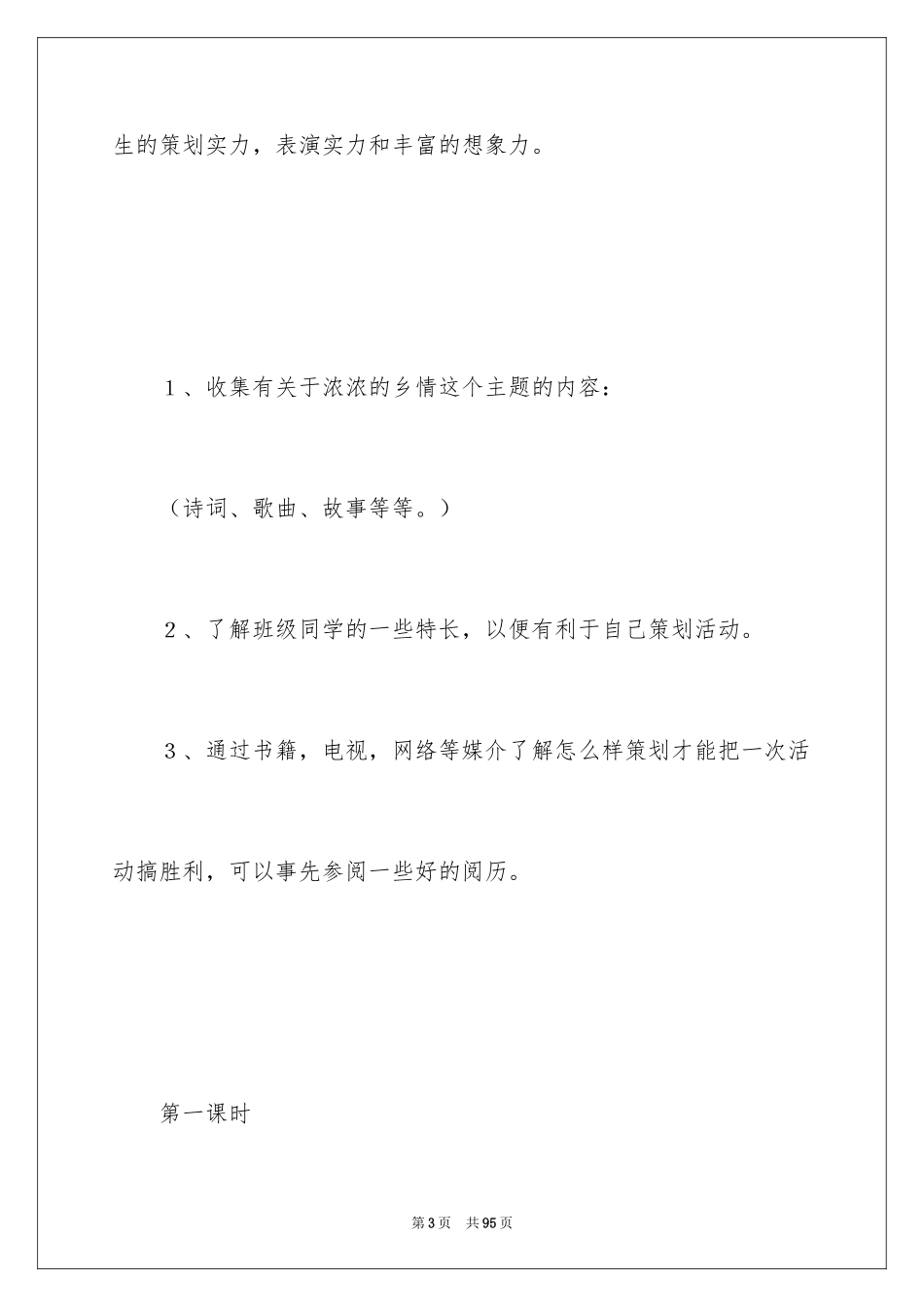 生的策划实力，表演实力和丰富的想象力。

1、收集有关于浓浓的乡情这个主题的内容：

（诗词、歌曲、故事等等。）

2、了解班级同学的一些特长，以便有利于自己策划活动。

3、通过书籍，电视，网络等媒介了解怎么样策划才能把一次活动搞胜利，可以事先参阅一些好的阅历。

第一课时

第3页　共95页